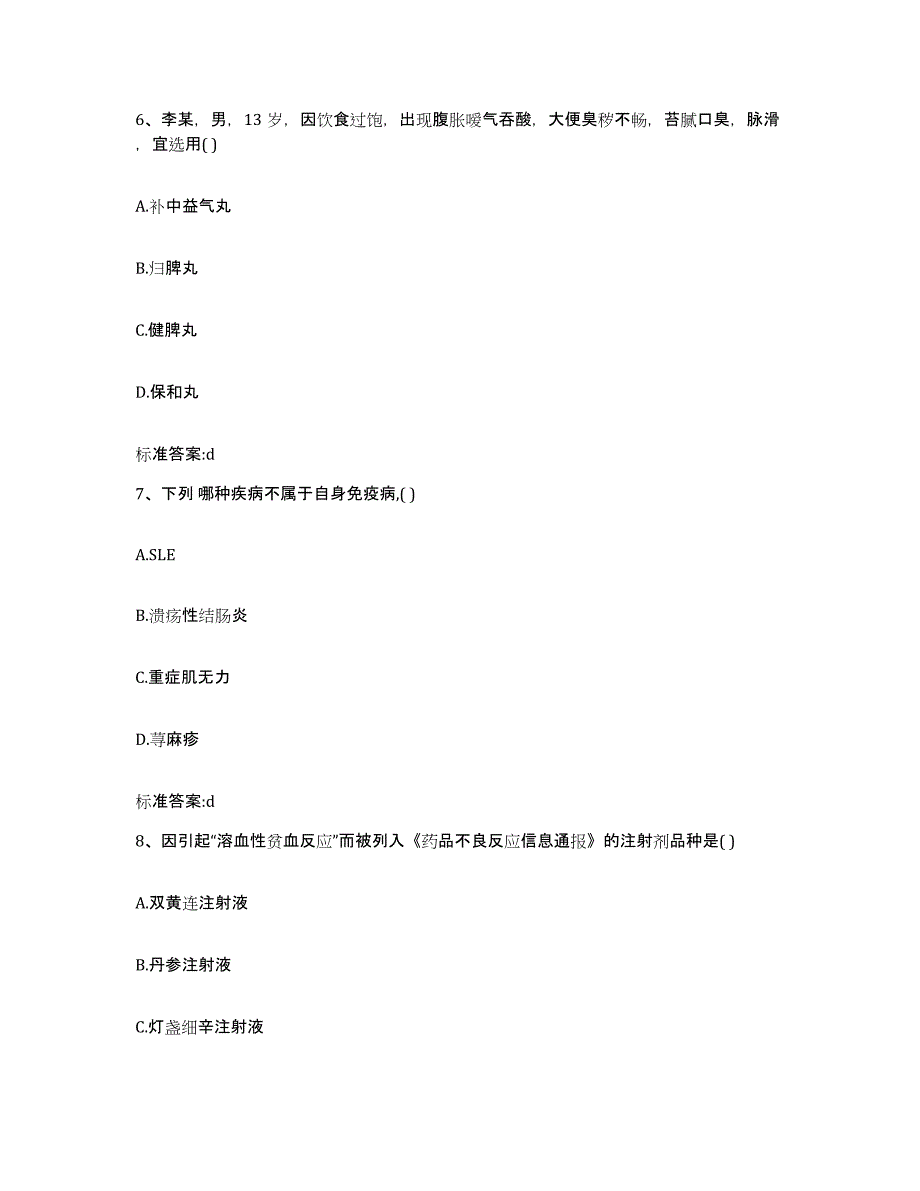 6、李某，男，13 岁，因饮食过饱，出现腹胀嗳气吞酸，大便臭秽不畅，苔腻口臭，脉滑，宜选用( )

A.补中益气丸

B.归脾丸

C.健脾丸

D.保和丸

标准答案:d

7、下列 哪种疾病不属于自身免疫病,( )

A.SLE

B.溃疡性结肠炎

C.重症肌无力

D.荨麻疹

标准答案:d

8、因引起“溶血性贫血反应”而被列入《药品不良反应信息通报》的注射剂品种是( )

A.双黄连注射液

B.丹参注射液

C.灯盏细辛注射液